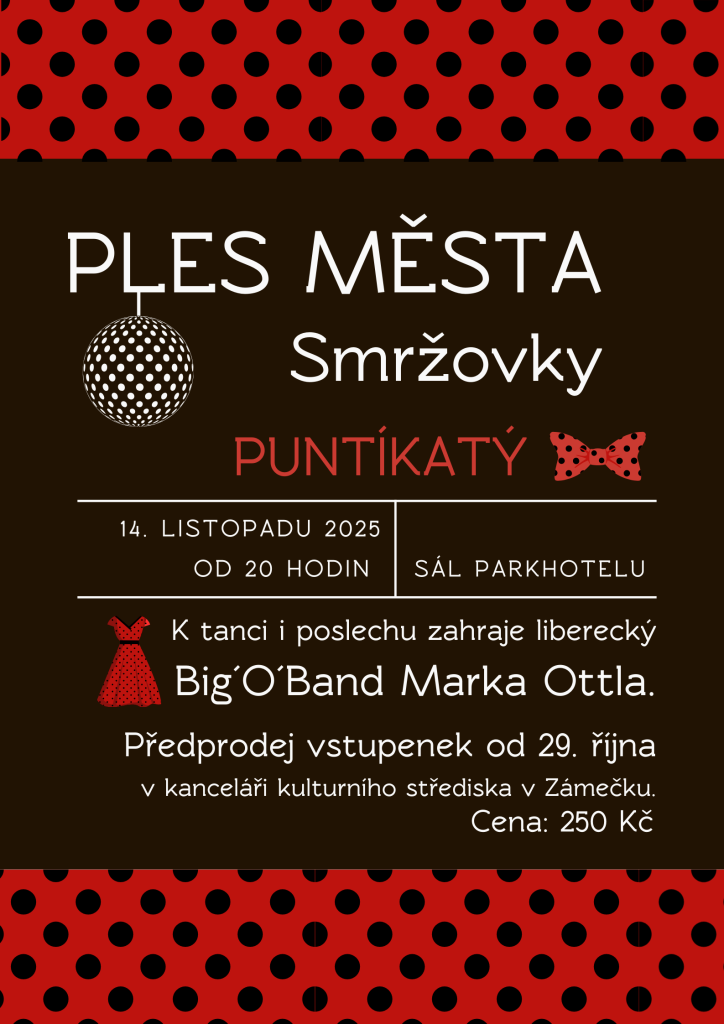 PLES MĚSTA

Smržovky

PUNTÍKATÝ

14. LISTOPADU 2025
OD 20 HODIN

SÁL PARKHOTELU

K tanci i poslechu zahraje liberecký

Big´O´Band Marka Ottla.

Předprodej vstupenek od 29. října
v kanceláři kulturního střediska v Zámečku.
Cena: 250 Kč